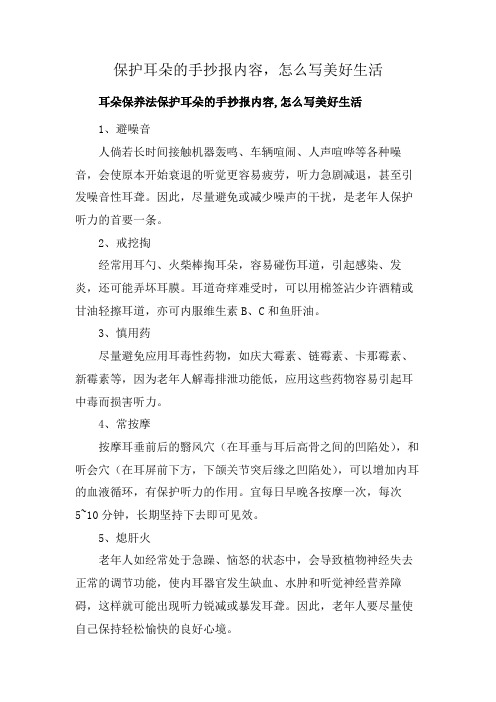 保护耳朵的手抄报内容，怎么写美好生活

耳朵保养法保护耳朵的手抄报内容,怎么写美好生活

1、避噪音

人倘若长时间接触机器轰鸣、车辆喧闹、人声喧哗等各种噪音，会使原本开始衰退的听觉更容易疲劳，听力急剧减退，甚至引发噪音性耳聋。因此，尽量避免或减少噪声的干扰，是老年人保护听力的首要一条。

2、戒挖掏

经常用耳勺、火柴棒掏耳朵，容易碰伤耳道，引起感染、发炎，还可能弄坏耳膜。耳道奇痒难受时，可以用棉签沾少许酒精或甘油轻擦耳道，亦可内服维生素 B、C 和鱼肝油。

3、慎用药

尽量避免应用耳毒性药物，如庆大霉素、链霉素、卡那霉素、新霉素等，因为老年人解毒排泄功能低，应用这些药物容易引起耳中毒而损害听力。

4、常按摩

按摩耳垂前后的翳风穴（在耳垂与耳后高骨之间的凹陷处），和听会穴（在耳屏前下方，下颌关节突后缘之凹陷处），可以增加内耳的血液循环，有保护听力的作用。宜每日早晚各按摩一次，每次 5~10 分钟，长期坚持下去即可见效。

5、熄肝火

老年人如经常处于急躁、恼怒的状态中，会导致植物神经失去正常的调节功能，使内耳器官发生缺血、水肿和听觉神经营养障碍，这样就可能出现听力锐减或暴发耳聋。因此，老年人要尽量使自己保持轻松愉快的良好心境。